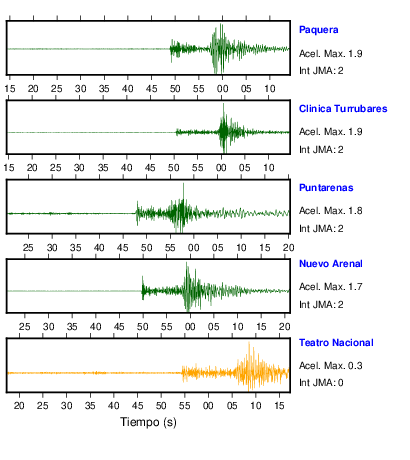 Paquera
Acel. Max. 1.9
Int JMA: 2

15 20 25 30 35 40 45 50 55 00 05 10

Clinica Turrubares
Acel. Max. 1.9
Int JMA: 2

15 20 25 30 35 40 45 50 55 00 05 10

Puntarenas
Acel. Max. 1.8
Int JMA: 2

25 30 35 40 45 50 55 00 05 10 15 20

Nuevo Arenal
Acel. Max. 1.7
Int JMA: 2

25 30 35 40 45 50 55 00 05 10 15 20

Teatro Nacional
Acel. Max. 0.3
Int JMA: 0

20 25 30 35 40 45 50 55 00 05 10 15

Tiempo (s)